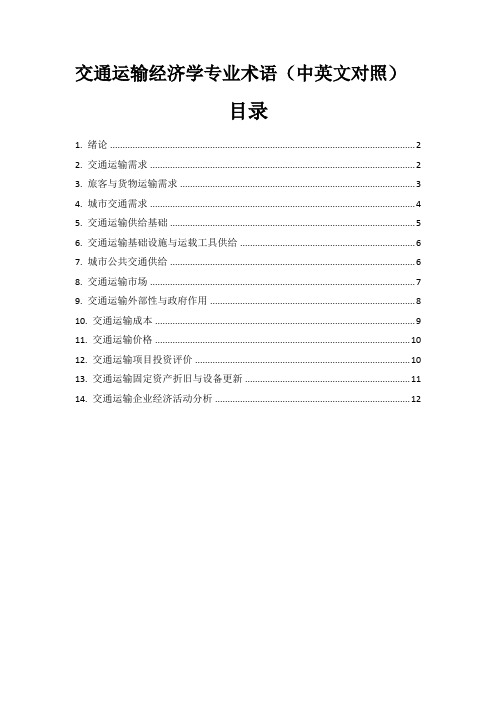 交通运输经济学专业术语（中英文对照）

目录

1. 绪论 ........ 2
2. 交通运输需求 ........ 2
3. 旅客与货物运输需求 ........ 3
4. 城市交通需求 ........ 4
5. 交通运输供给基础 ........ 5
6. 交通运输基础设施与运载工具供给 ........ 6
7. 城市公共交通供给 ........ 6
8. 交通运输市场 ........ 7
9. 交通运输外部性与政府作用 ........ 8
10. 交通运输成本 ........ 9
11. 交通运输价格 ........ 10
12. 交通运输项目投资评价 ........ 10
13. 交通运输固定资产折旧与设备更新 ........ 11
14. 交通运输企业经济活动分析 ........ 12